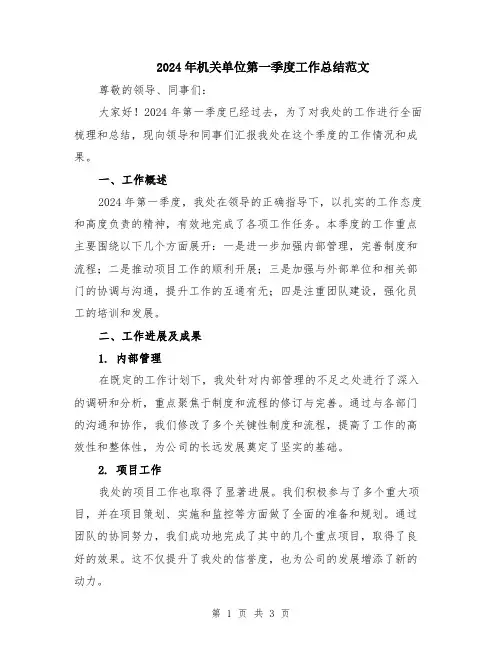 2024年机关单位第一季度工作总结范文

尊敬的领导、同事们:

大家好！2024年第一季度已经过去，为了对我处的工作进行全面梳理和总结，现向领导和同事们汇报我处在这个季度的工作情况和成果。

一、工作概述

2024年第一季度，我处在领导的正确指导下，以扎实的工作态度和高度负责的精神，有效地完成了各项工作任务。本季度的工作重点主要围绕以下几个方面展开：一是进一步加强内部管理，完善制度和流程；二是推动项目工作的顺利开展；三是加强与外部单位和相关部门的协调与沟通，提升工作的互通有无；四是注重团队建设，强化员工的培训和发展。

二、工作进展及成果

1. 内部管理

在既定的工作计划下，我处针对内部管理的不足之处进行了深入的调研和分析，重点聚焦于制度和流程的修订与完善。通过与各部门的沟通和协作，我们修改了多个关键性制度和流程，提高了工作的高效性和整体性，为公司的长远发展奠定了坚实的基础。

2. 项目工作

我处的项目工作也取得了显著进展。我们积极参与了多个重大项目，并在项目策划、实施和监控等方面做了全面的准备和规划。通过团队的协同努力，我们成功地完成了其中的几个重点项目，取得了良好的效果。这不仅提升了我处的信誉度，也为公司的发展增添了新的动力。

第 1 页 共 3 页